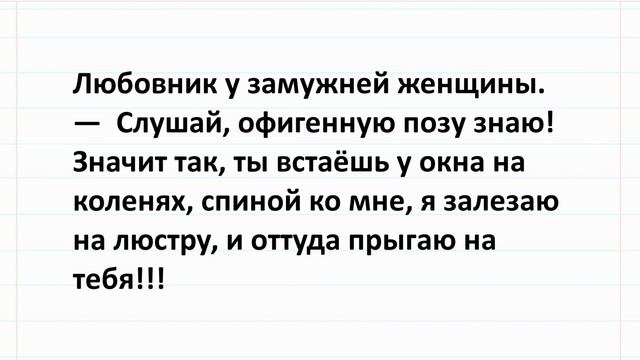 Любовник у замужней женщины.
— Слушай, офигенную позу знаю! Значит так, ты встаёшь у окна на коленях, спиной ко мне, я залезаю на люстру, и оттуда прыгаю на тебя!!!